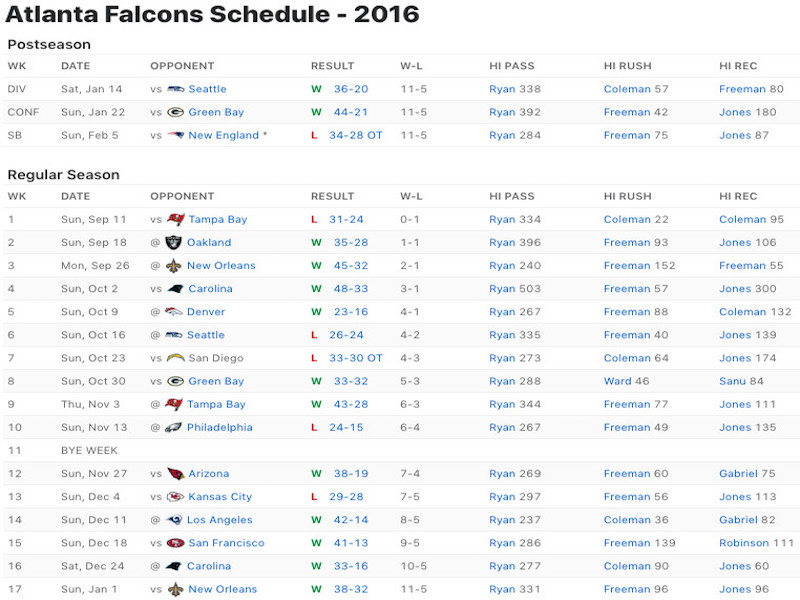 Atlanta Falcons Schedule - 2016

Postseason

| WK | DATE | OPPONENT | RESULT | W-L | HI PASS | HI RUSH | HI REC |
|---|---|---|---|---|---|---|---|
| DIV | Sat, Jan 14 | vs Seattle | W 36-20 | 11-5 | Ryan 338 | Coleman 57 | Freeman 80 |
| CONF | Sun, Jan 22 | vs Green Bay | W 44-21 | 11-5 | Ryan 392 | Freeman 42 | Jones 180 |
| SB | Sun, Feb 5 | vs New England * | L 34-28 OT | 11-5 | Ryan 284 | Freeman 75 | Jones 87 |

Regular Season

| WK | DATE | OPPONENT | RESULT | W-L | HI PASS | HI RUSH | HI REC |
|---|---|---|---|---|---|---|---|
| 1 | Sun, Sep 11 | vs Tampa Bay | L 31-24 | 0-1 | Ryan 334 | Coleman 22 | Coleman 95 |
| 2 | Sun, Sep 18 | @ Oakland | W 35-28 | 1-1 | Ryan 396 | Freeman 93 | Jones 106 |
| 3 | Mon, Sep 26 | @ New Orleans | W 45-32 | 2-1 | Ryan 240 | Freeman 152 | Freeman 55 |
| 4 | Sun, Oct 2 | vs Carolina | W 48-33 | 3-1 | Ryan 503 | Freeman 57 | Jones 300 |
| 5 | Sun, Oct 9 | @ Denver | W 23-16 | 4-1 | Ryan 267 | Freeman 88 | Coleman 132 |
| 6 | Sun, Oct 16 | @ Seattle | L 26-24 | 4-2 | Ryan 335 | Freeman 40 | Jones 139 |
| 7 | Sun, Oct 23 | vs San Diego | L 33-30 OT | 4-3 | Ryan 273 | Coleman 64 | Jones 174 |
| 8 | Sun, Oct 30 | vs Green Bay | W 33-32 | 5-3 | Ryan 288 | Ward 46 | Sanu 84 |
| 9 | Thu, Nov 3 | @ Tampa Bay | W 43-28 | 6-3 | Ryan 344 | Freeman 77 | Jones 111 |
| 10 | Sun, Nov 13 | @ Philadelphia | L 24-15 | 6-4 | Ryan 267 | Freeman 49 | Jones 135 |
| 11 | BYE WEEK | | | | | | |
| 12 | Sun, Nov 27 | vs Arizona | W 38-19 | 7-4 | Ryan 269 | Freeman 60 | Gabriel 75 |
| 13 | Sun, Dec 4 | vs Kansas City | L 29-28 | 7-5 | Ryan 297 | Freeman 56 | Jones 113 |
| 14 | Sun, Dec 11 | @ Los Angeles | W 42-14 | 8-5 | Ryan 237 | Coleman 36 | Gabriel 82 |
| 15 | Sun, Dec 18 | vs San Francisco | W 41-13 | 9-5 | Ryan 286 | Freeman 139 | Robinson 111 |
| 16 | Sat, Dec 24 | @ Carolina | W 33-16 | 10-5 | Ryan 277 | Coleman 90 | Jones 60 |
| 17 | Sun, Jan 1 | vs New Orleans | W 38-32 | 11-5 | Ryan 331 | Freeman 96 | Jones 96 |